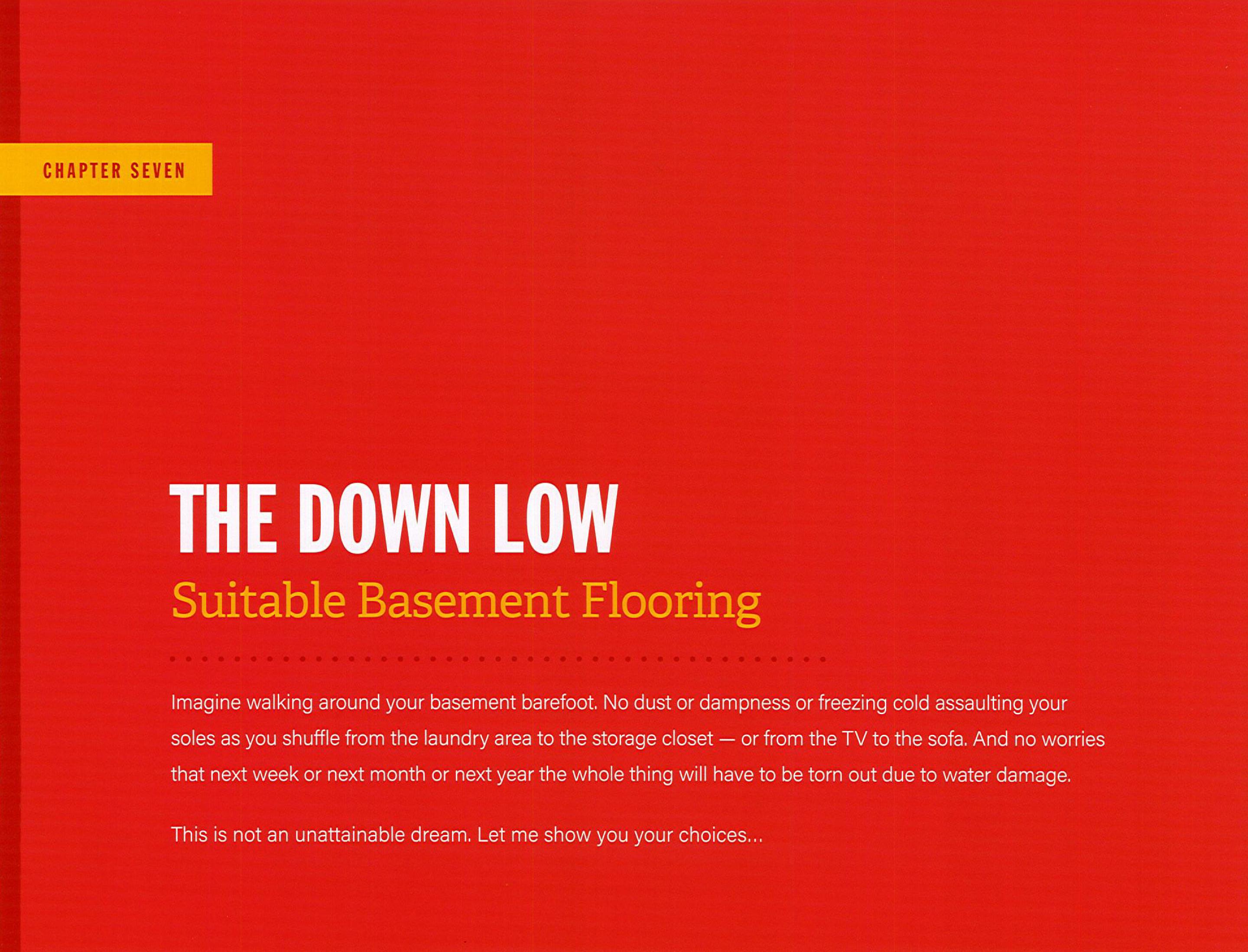 CHAPTER SEVEN

THE DOWN LOW

Suitable Basement Flooring

Imagine walking around your basement barefoot. No dust or dampness or freezing cold assaulting your soles as you shuffle from the laundry area to the storage closet — or from the TV to the sofa. And no worries that next week or next month or next year the whole thing will have to be torn out due to water damage.

This is not an unattainable dream. Let me show you your choices...